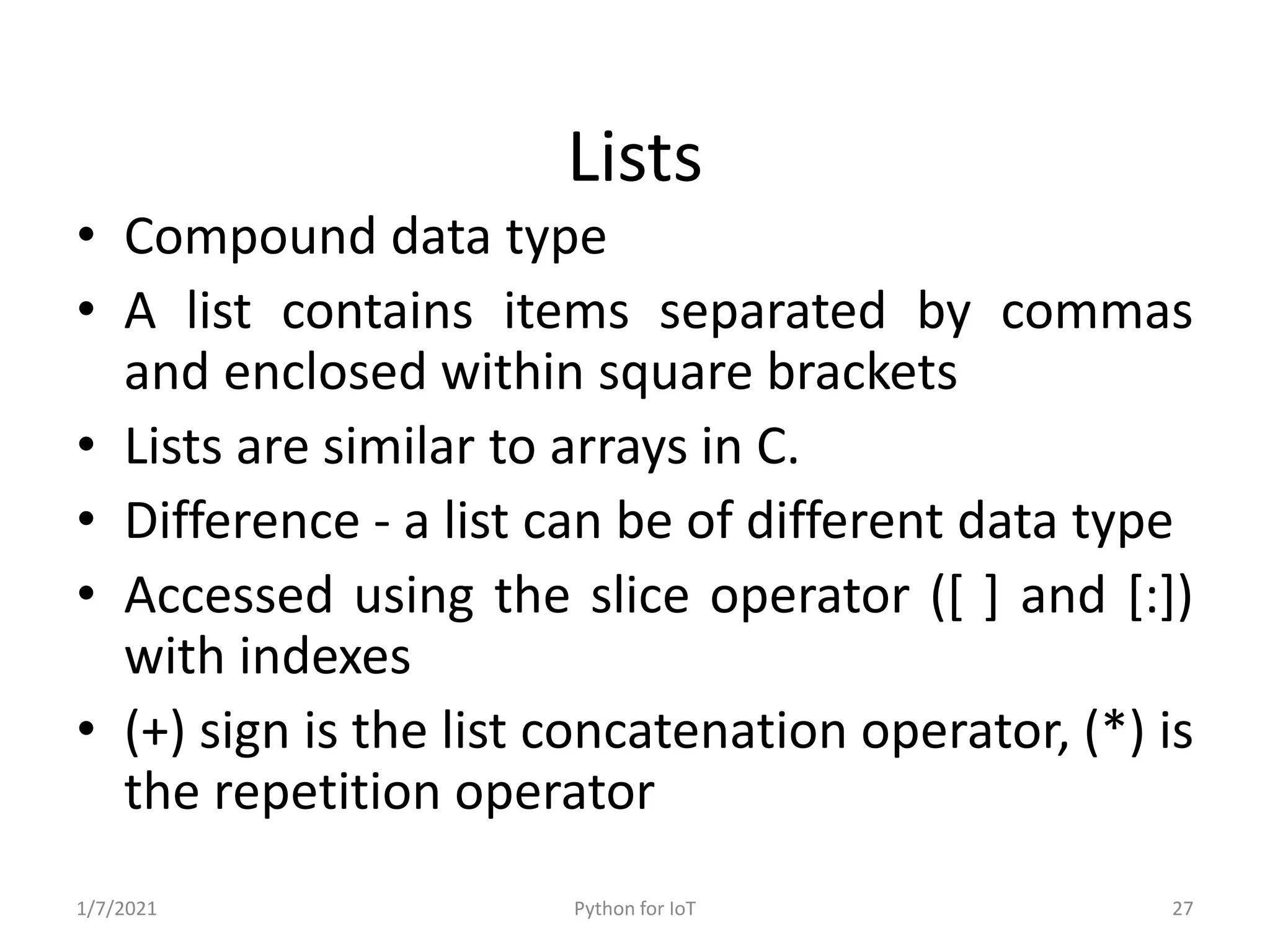 Lists

• Compound data type
• A list contains items separated by commas and enclosed within square brackets
• Lists are similar to arrays in C.
• Difference - a list can be of different data type
• Accessed using the slice operator ([ ] and [:]) with indexes
• (+) sign is the list concatenation operator, (*) is the repetition operator

1/7/2021 Python for IoT 27